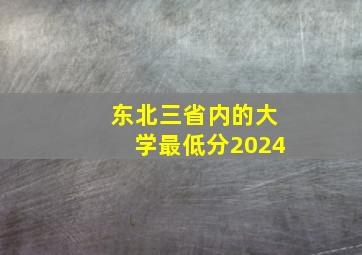 东北三省内的大学最低分2024